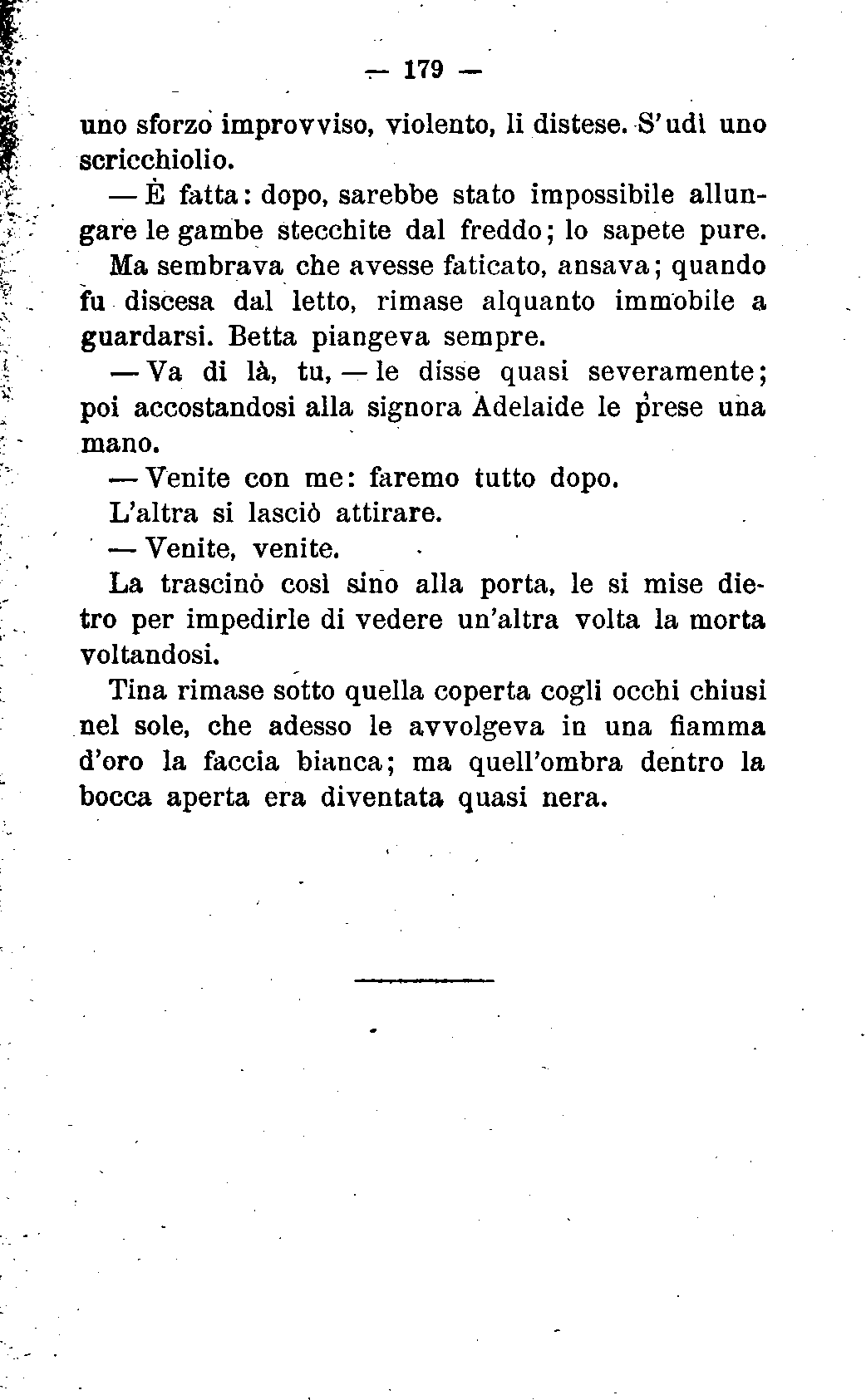 — 179 —

uno sforzo improvviso, violento, li distese. S'udì uno scricchiolio.

— È fatta: dopo, sarebbe stato impossibile allungare le gambe stecchite dal freddo; lo sapete pure.

Ma sembrava che avesse faticato, ansava; quando fu discesa dal letto, rimase alquanto immobile a guardarsi. Betta piangeva sempre.

— Va di là, tu, — le disse quasi severamente; poi accostandosi alla signora Adelaide le prese una mano.

— Venite con me: faremo tutto dopo.

L'altra si lasciò attirare.

— Venite, venite.

La trascinò così sino alla porta, le si mise dietro per impedirle di vedere un'altra volta la morta voltandosi.

Tina rimase sotto quella coperta cogli occhi chiusi nel sole, che adesso le avvolgeva in una fiamma d'oro la faccia bianca; ma quell'ombra dentro la bocca aperta era diventata quasi nera.